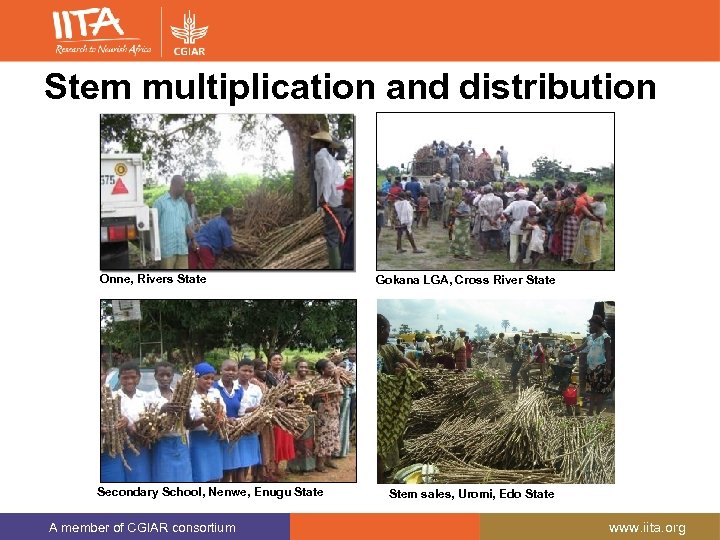 IITA
Research to Nourish Africa

CGIAR

Stem multiplication and distribution

Onne, Rivers State

Gokana LGA, Cross River State

Secondary School, Nenwe, Enugu State

Stem sales, Uromi, Edo State

A member of CGIAR consortium

www.iita.org